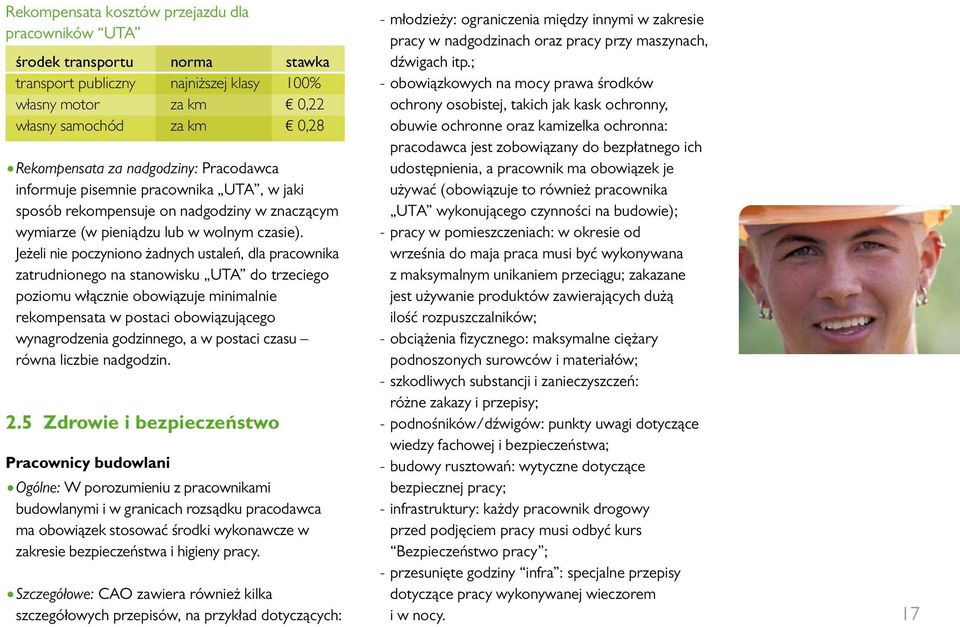 Rekompensata kosztów przejazdu dla pracowników “UTA”

| środek transportu | norma | stawka |
|---|---|---|
| transport publiczny | najniższej klasy | 100% |
| własny motor | za km | € 0,22 |
| własny samochód | za km | € 0,28 |

• Rekompensata za nadgodziny: Pracodawca informuje pisemnie pracownika „UTA”, w jaki sposób rekompensuje on nadgodziny w znaczącym wymiarze (w pieniądzu lub w wolnym czasie). Jeżeli nie poczyniono żadnych ustaleń, dla pracownika zatrudnionego na stanowisku „UTA” do trzeciego poziomu włącznie obowiązuje minimalnie rekompensata w postaci obowiązującego wynagrodzenia godzinnego, a w postaci czasu – równa liczbie nadgodzin.

2.5 Zdrowie i bezpieczeństwo

Pracownicy budowlani

• Ogólne: W porozumieniu z pracownikami budowlanymi i w granicach rozsądku pracodawca ma obowiązek stosować środki wykonawcze w zakresie bezpieczeństwa i higieny pracy.

• Szczegółowe: CAO zawiera również kilka szczegółowych przepisów, na przykład dotyczących:

- młodzieży: ograniczenia między innymi w zakresie pracy w nadgodzinach oraz pracy przy maszynach, dźwigach itp.;
- obowiązkowych na mocy prawa środków ochrony osobistej, takich jak kask ochronny, obuwie ochronne oraz kamizelka ochronna: pracodawca jest zobowiązany do bezpłatnego ich udostępnienia, a pracownik ma obowiązek je używać (obowiązuje to również pracownika „UTA” wykonującego czynności na budowie);
- pracy w pomieszczeniach: w okresie od września do maja praca musi być wykonywana z maksymalnym unikaniem przeciągu; zakazane jest używanie produktów zawierających dużą ilość rozpuszczalników;
- obciążenia fizycznego: maksymalne ciężary podnoszonych surowców i materiałów;
- szkodliwych substancji i zanieczyszczeń: różne zakazy i przepisy;
- podnośników/dźwigów: punkty uwagi dotyczące wiedzy fachowej i bezpieczeństwa;
- budowy rusztowań: wytyczne dotyczące bezpiecznej pracy;
- infrastruktury: każdy pracownik drogowy przed podjęciem pracy musi odbyć kurs “Bezpieczeństwo pracy”;
- przesunięte godziny “infra”: specjalne przepisy dotyczące pracy wykonywanej wieczorem i w nocy.

17